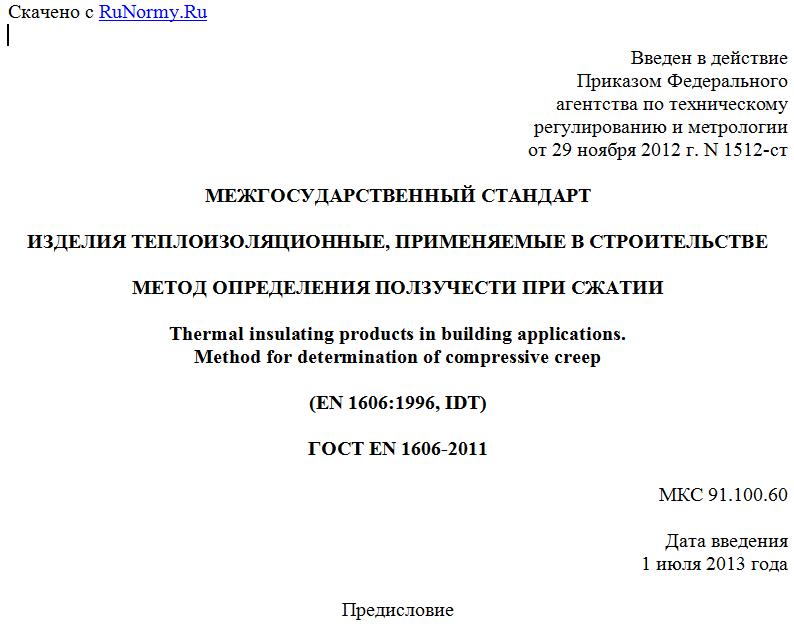 Скачено с RuNormy.Ru

Введен в действие
Приказом Федерального
агентства по техническому
регулированию и метрологии
от 29 ноября 2012 г. N 1512-ст

МЕЖГОСУДАРСТВЕННЫЙ СТАНДАРТ

ИЗДЕЛИЯ ТЕПЛОИЗОЛЯЦИОННЫЕ, ПРИМЕНЯЕМЫЕ В СТРОИТЕЛЬСТВЕ

МЕТОД ОПРЕДЕЛЕНИЯ ПОЛЗУЧЕСТИ ПРИ СЖАТИИ

Thermal insulating products in building applications.
Method for determination of compressive creep

(EN 1606:1996, IDT)

ГОСТ EN 1606-2011

МКС 91.100.60

Дата введения
1 июля 2013 года

Предисловие